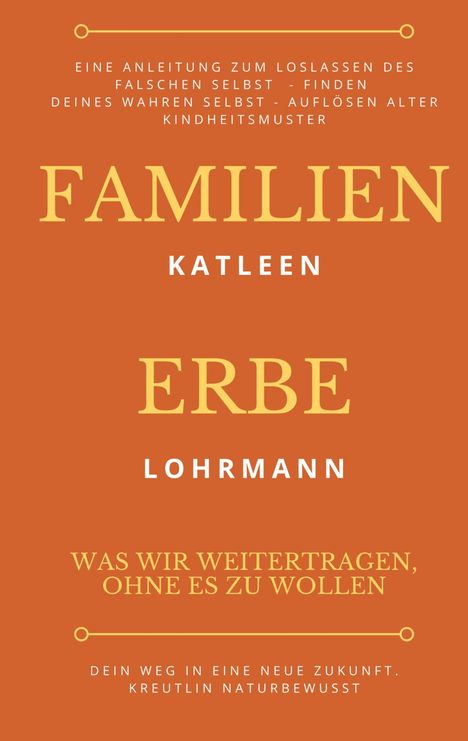 EINE ANLEITUNG ZUM LOSLASSEN DES FALSCHEN SELBST - FINDEN DEINES WAHREN SELBST - AUFLÖSEN ALTER KINDHEITSMUSTER

FAMILIEN

KATLEEN

ERBE

LOHRMANN

WAS WIR WEITERTRAGEN, OHNE ES ZU WOLLEN

DEIN WEG IN EINE NEUE ZUKUNFT. KREUTLIN NATURBEWUSST